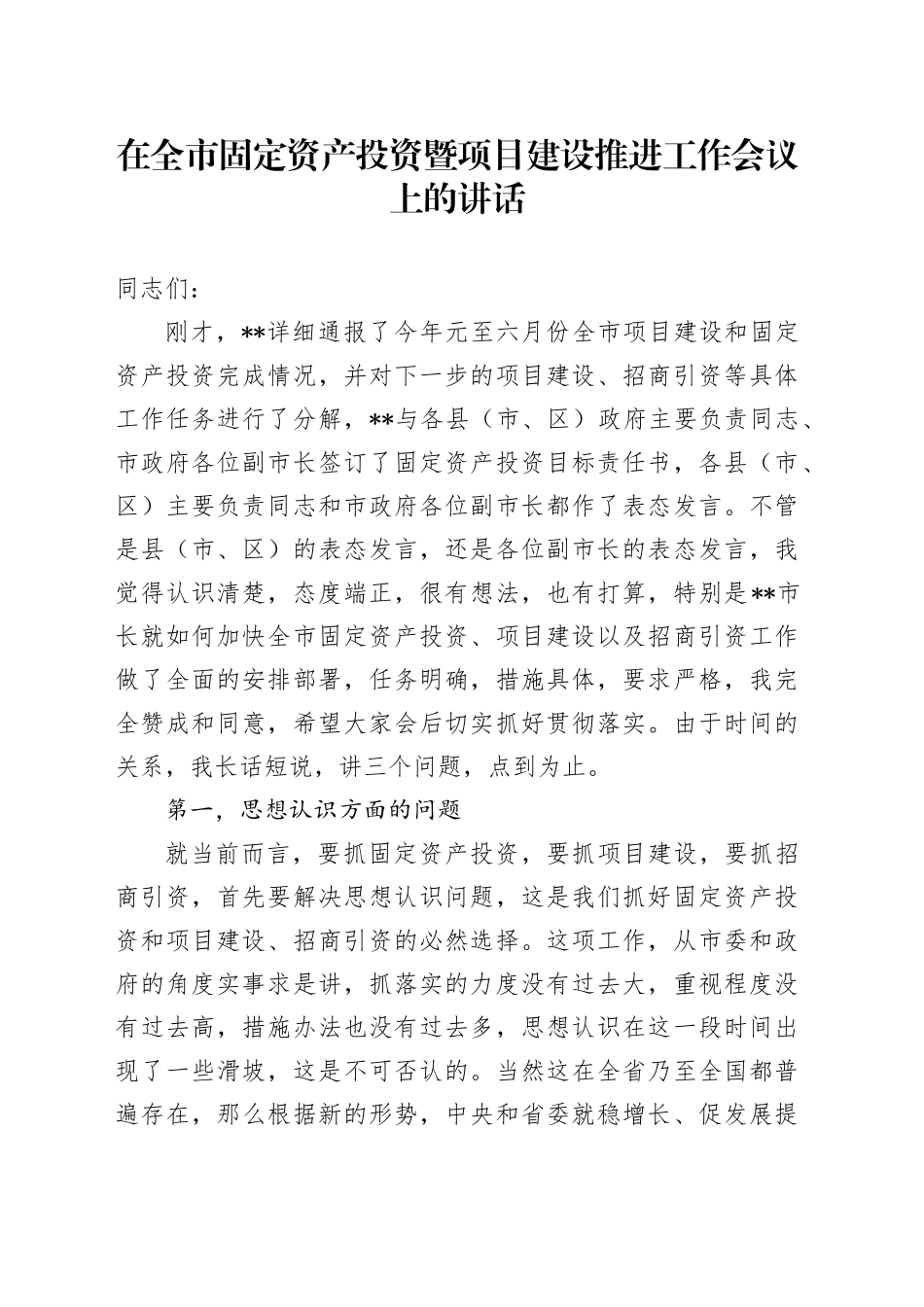 在全市固定资产投资暨项目建设推进工作会议上的讲话

同志们：

刚才，**详细通报了今年元至六月份全市项目建设和固定资产投资完成情况，并对下一步的项目建设、招商引资等具体工作任务进行了分解，**与各县（市、区）政府主要负责同志、市政府各位副市长签订了固定资产投资目标责任书，各县（市、区）主要负责同志和市政府各位副市长都作了表态发言。不管是县（市、区）的表态发言，还是各位副市长的表态发言，我觉得认识清楚，态度端正，很有想法，也有打算，特别是**市长就如何加快全市固定资产投资、项目建设以及招商引资工作做了全面的安排部署，任务明确，措施具体，要求严格，我完全赞成和同意，希望大家会后切实抓好贯彻落实。由于时间的关系，我长话短说，讲三个问题，点到为止。

第一，思想认识方面的问题

就当前而言，要抓固定资产投资，要抓项目建设，要抓招商引资，首先要解决思想认识问题，这是我们抓好固定资产投资和项目建设、招商引资的必然选择。这项工作，从市委和政府的角度实事求是讲，抓落实的力度没有过去大，重视程度没有过去高，措施办法也没有过去多，思想认识在这一段时间出现了一些滑坡，这是不可否认的。当然这在全省乃至全国都普遍存在，那么根据新的形势，中央和省委就稳增长、促发展提